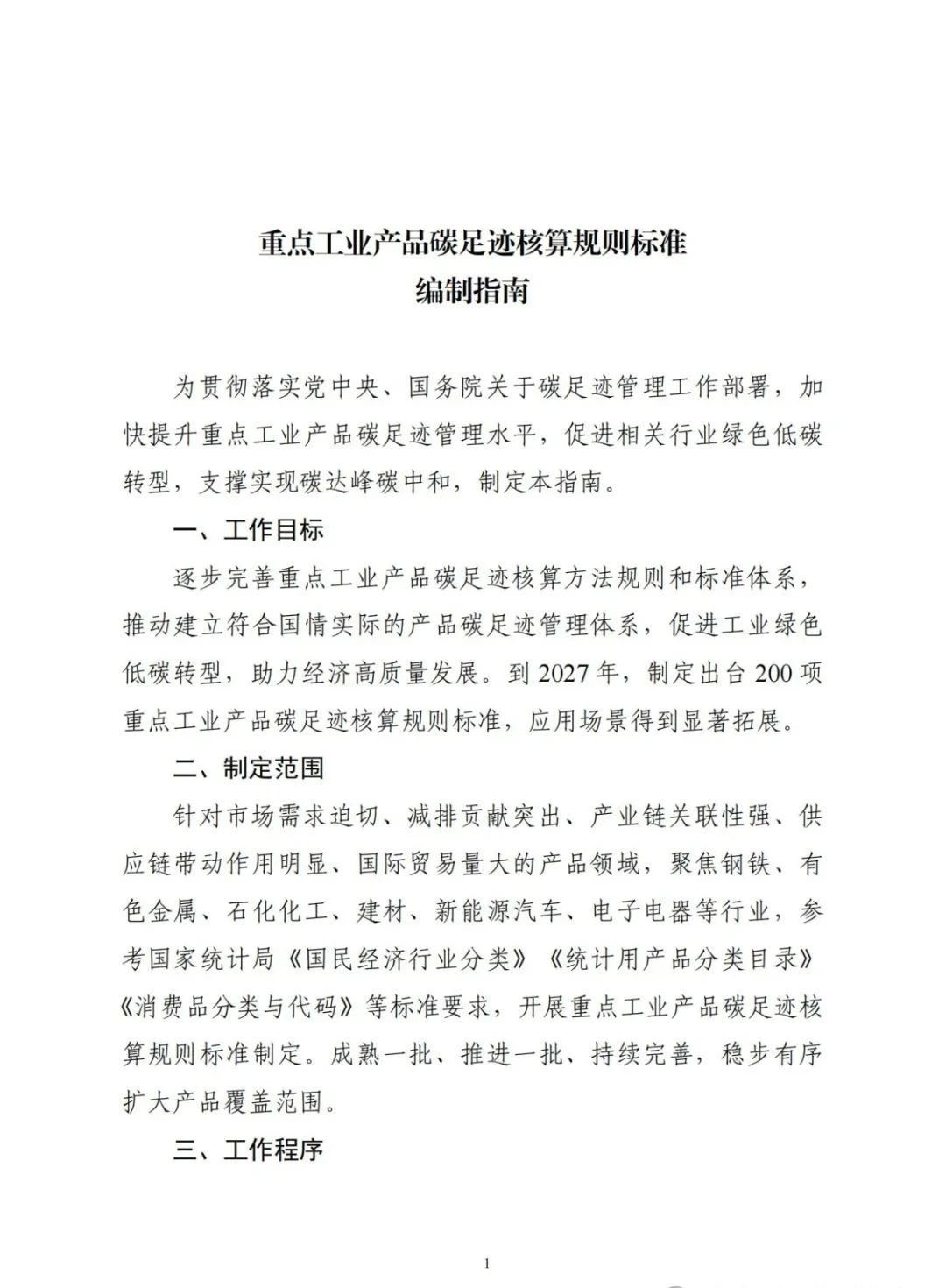 重点工业产品碳足迹核算规则标准
编制指南

为贯彻落实党中央、国务院关于碳足迹管理工作部署，加快提升重点工业产品碳足迹管理水平，促进相关行业绿色低碳转型，支撑实现碳达峰碳中和，制定本指南。

一、工作目标

逐步完善重点工业产品碳足迹核算方法规则和标准体系，推动建立符合国情实际的产品碳足迹管理体系，促进工业绿色低碳转型，助力经济高质量发展。到 2027 年，制定出台 200 项重点工业产品碳足迹核算规则标准，应用场景得到显著拓展。

二、制定范围

针对市场需求迫切、减排贡献突出、产业链关联性强、供应链带动作用明显、国际贸易量大的产品领域，聚焦钢铁、有色金属、石化化工、建材、新能源汽车、电子电器等行业，参考国家统计局《国民经济行业分类》《统计用产品分类目录》《消费品分类与代码》等标准要求，开展重点工业产品碳足迹核算规则标准制定。成熟一批、推进一批、持续完善，稳步有序扩大产品覆盖范围。

三、工作程序

1